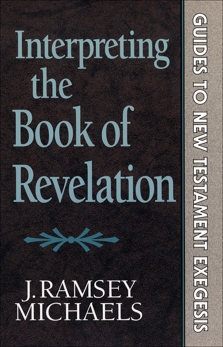 Interpreting the Book of Revelation

J. RAMSEY MICHAELS

GUIDES TO NEW TESTAMENT EXEGESIS